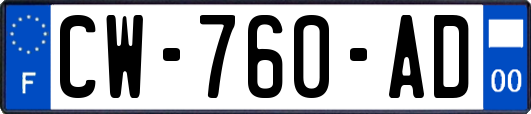 F
CW-760-AD
00